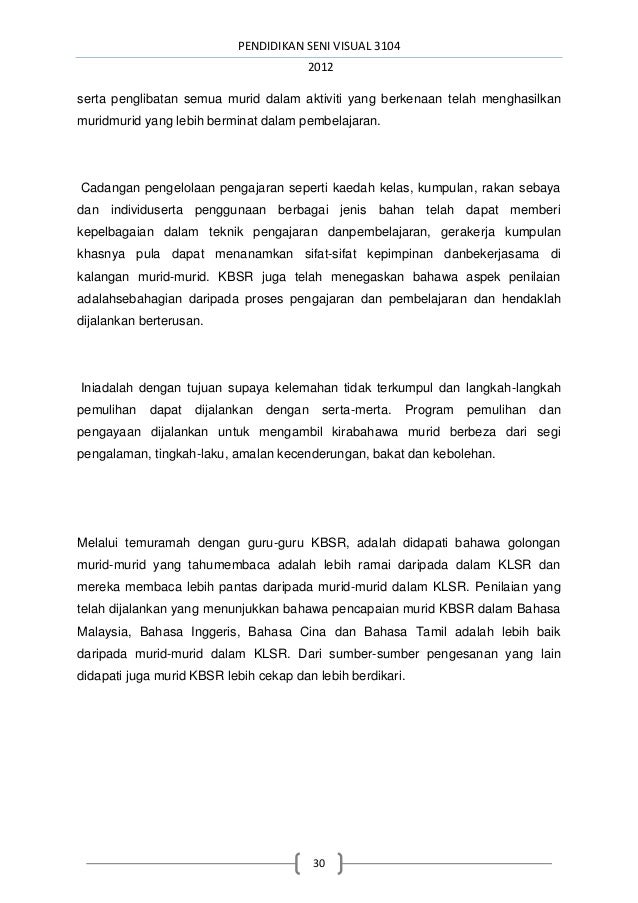 PENDIDIKAN SENI VISUAL 3104
2012

serta penglibatan semua murid dalam aktiviti yang berkenaan telah menghasilkan muridmurid yang lebih berminat dalam pembelajaran.

Cadangan pengelolaan pengajaran seperti kaedah kelas, kumpulan, rakan sebaya dan individuserta penggunaan berbagai jenis bahan telah dapat memberi kepelbagaian dalam teknik pengajaran danpembelajaran, gerakerja kumpulan khasnya pula dapat menanamkan sifat-sifat kepimpinan danbekerjasama di kalangan murid-murid. KBSR juga telah menegaskan bahawa aspek penilaian adalahsebahagian daripada proses pengajaran dan pembelajaran dan hendaklah dijalankan berterusan.

Iniadalah dengan tujuan supaya kelemahan tidak terkumpul dan langkah-langkah pemulihan dapat dijalankan dengan serta-merta. Program pemulihan dan pengayaan dijalankan untuk mengambil kirabahawa murid berbeza dari segi pengalaman, tingkah-laku, amalan kecenderungan, bakat dan kebolehan.

Melalui temuramah dengan guru-guru KBSR, adalah didapati bahawa golongan murid-murid yang tahumembaca adalah lebih ramai daripada dalam KLSR dan mereka membaca lebih pantas daripada murid-murid dalam KLSR. Penilaian yang telah dijalankan yang menunjukkan bahawa pencapaian murid KBSR dalam Bahasa Malaysia, Bahasa Inggeris, Bahasa Cina dan Bahasa Tamil adalah lebih baik daripada murid-murid dalam KLSR. Dari sumber-sumber pengesanan yang lain didapati juga murid KBSR lebih cekap dan lebih berdikari.

30